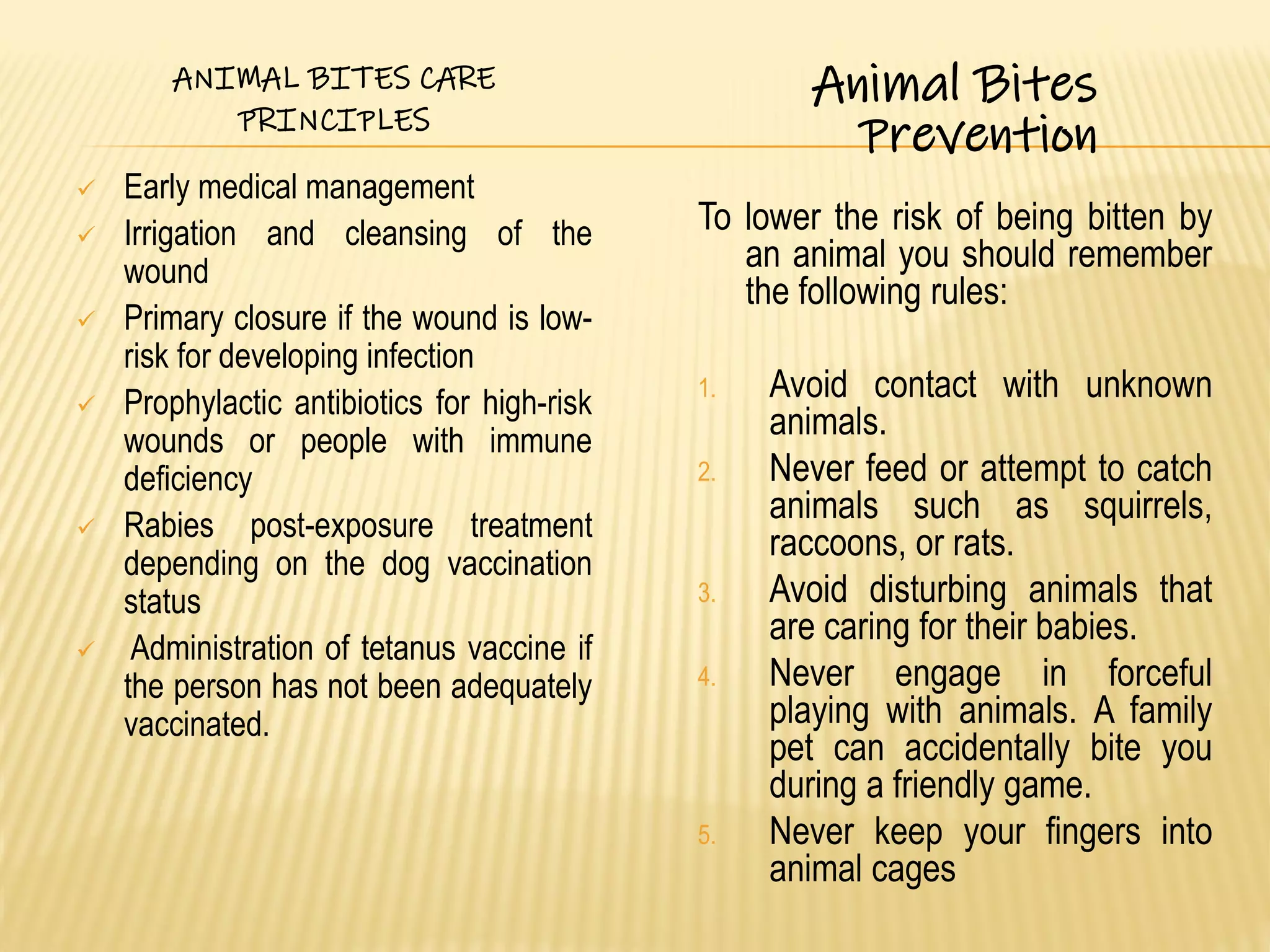 ANIMAL BITES CARE PRINCIPLES

✓ Early medical management
✓ Irrigation and cleansing of the wound
✓ Primary closure if the wound is low-risk for developing infection
✓ Prophylactic antibiotics for high-risk wounds or people with immune deficiency
✓ Rabies post-exposure treatment depending on the dog vaccination status
✓ Administration of tetanus vaccine if the person has not been adequately vaccinated.

Animal Bites Prevention

To lower the risk of being bitten by an animal you should remember the following rules:

1. Avoid contact with unknown animals.
2. Never feed or attempt to catch animals such as squirrels, raccoons, or rats.
3. Avoid disturbing animals that are caring for their babies.
4. Never engage in forceful playing with animals. A family pet can accidentally bite you during a friendly game.
5. Never keep your fingers into animal cages